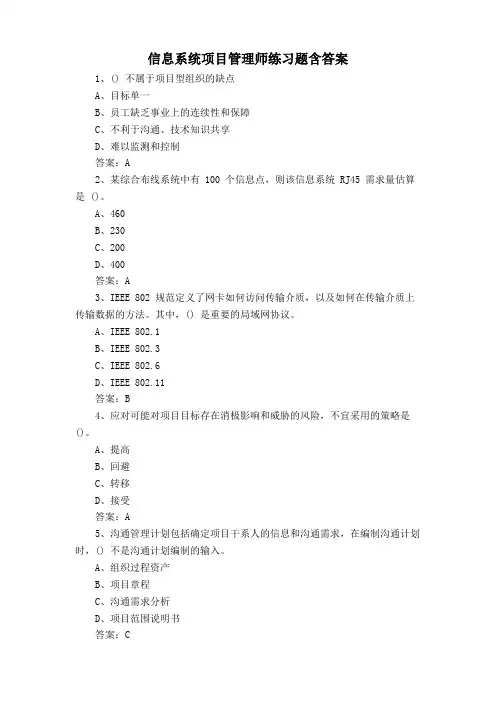 信息系统项目管理师练习题含答案

1、() 不属于项目型组织的缺点

A、目标单一

B、员工缺乏事业上的连续性和保障

C、不利于沟通、技术知识共享

D、难以监测和控制

答案：A

2、某综合布线系统中有 100 个信息点，则该信息系统 RJ45 需求量估算是 ()。

A、460

B、230

C、200

D、400

答案：A

3、IEEE 802 规范定义了网卡如何访问传输介质，以及如何在传输介质上传输数据的方法。其中，() 是重要的局域网协议。

A、IEEE 802.1

B、IEEE 802.3

C、IEEE 802.6

D、IEEE 802.11

答案：B

4、应对可能对项目目标存在消极影响和威胁的风险，不宜采用的策略是 ()。

A、提高

B、回避

C、转移

D、接受

答案：A

5、沟通管理计划包括确定项目干系人的信息和沟通需求，在编制沟通计划时，() 不是沟通计划编制的输入。

A、组织过程资产

B、项目章程

C、沟通需求分析

D、项目范围说明书

答案：C